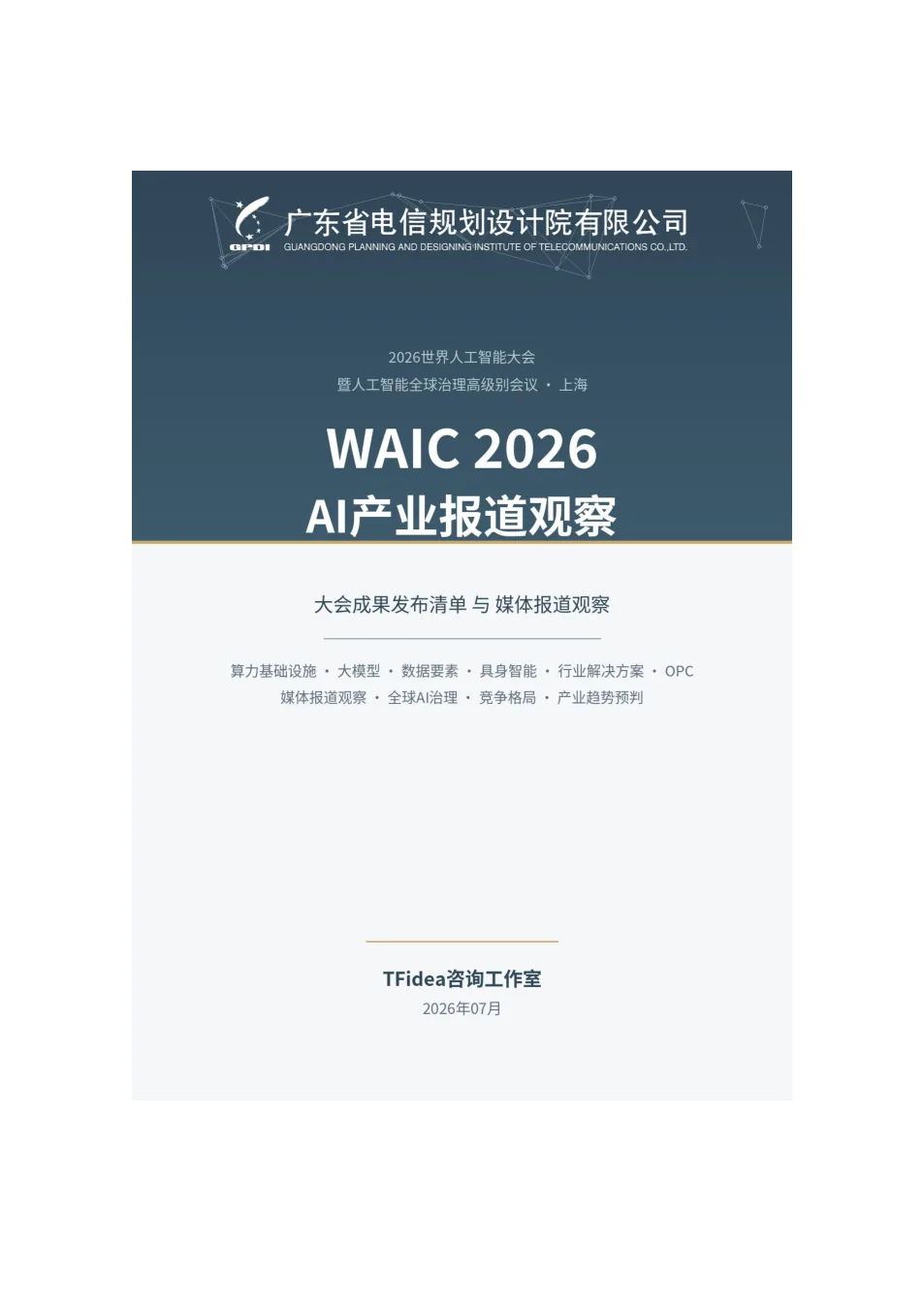 GPDI
广东省电信规划设计院有限公司
GUANGDONG PLANNING AND DESIGNING INSTITUTE OF TELECOMMUNICATIONS CO.,LTD.

2026世界人工智能大会
暨人工智能全球治理高级别会议 · 上海

WAIC 2026
AI产业报道观察

大会成果发布清单 与 媒体报道观察

算力基础设施 · 大模型 · 数据要素 · 具身智能 · 行业解决方案 · OPC
媒体报道观察 · 全球AI治理 · 竞争格局 · 产业趋势预判

TFidea咨询工作室
2026年07月